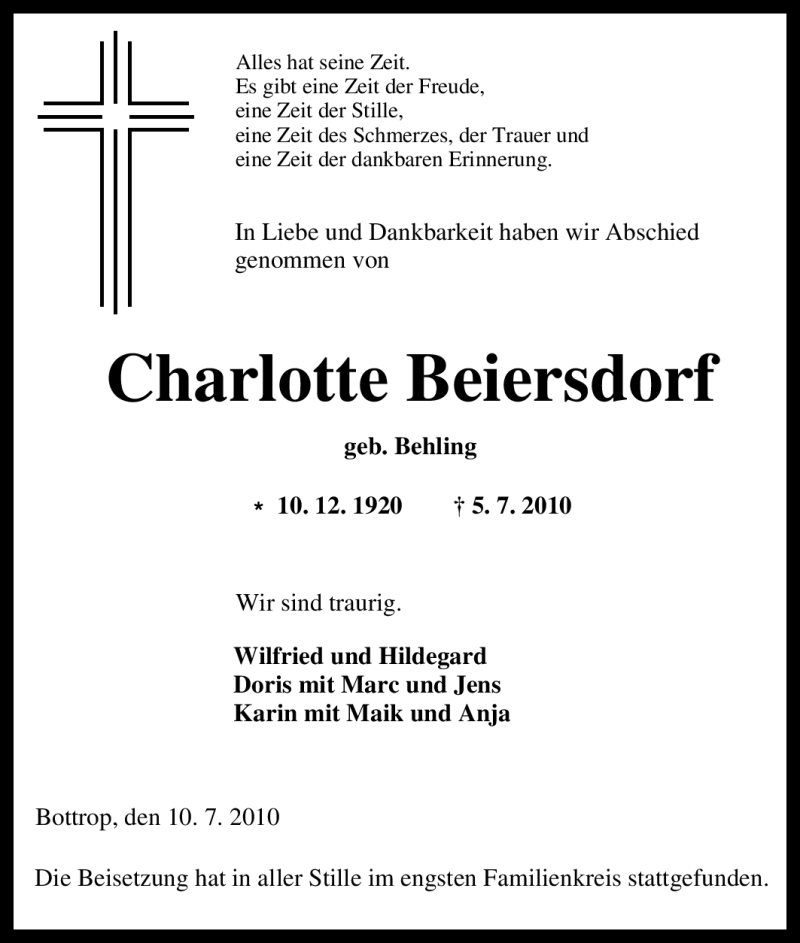 Alles hat seine Zeit.
Es gibt eine Zeit der Freude,
eine Zeit der Stille,
eine Zeit des Schmerzes, der Trauer und
eine Zeit der dankbaren Erinnerung.

In Liebe und Dankbarkeit haben wir Abschied genommen von

Charlotte Beiersdorf

geb. Behling

* 10. 12. 1920 † 5. 7. 2010

Wir sind traurig.

Wilfried und Hildegard
Doris mit Marc und Jens
Karin mit Maik und Anja

Bottrop, den 10. 7. 2010

Die Beisetzung hat in aller Stille im engsten Familienkreis stattgefunden.